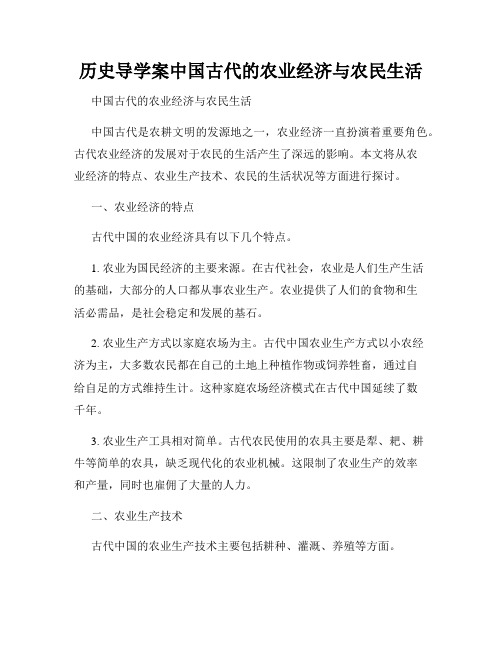 历史导学案中国古代的农业经济与农民生活

中国古代的农业经济与农民生活

中国古代是农耕文明的发源地之一，农业经济一直扮演着重要角色。古代农业经济的发展对于农民的生活产生了深远的影响。本文将从农业经济的特点、农业生产技术、农民的生活状况等方面进行探讨。

一、农业经济的特点

古代中国的农业经济具有以下几个特点。

1. 农业为国民经济的主要来源。在古代社会，农业是人们生产生活的基础，大部分的人口都从事农业生产。农业提供了人们的食物和生活必需品，是社会稳定和发展的基石。

2. 农业生产方式以家庭农场为主。古代中国农业生产方式以小农经济为主，大多数农民都在自己的土地上种植作物或饲养牲畜，通过自给自足的方式维持生计。这种家庭农场经济模式在古代中国延续了数千年。

3. 农业生产工具相对简单。古代农民使用的农具主要是犁、耙、耕牛等简单的农具，缺乏现代化的农业机械。这限制了农业生产的效率和产量，同时也雇佣了大量的人力。

二、农业生产技术

古代中国的农业生产技术主要包括耕种、灌溉、养殖等方面。